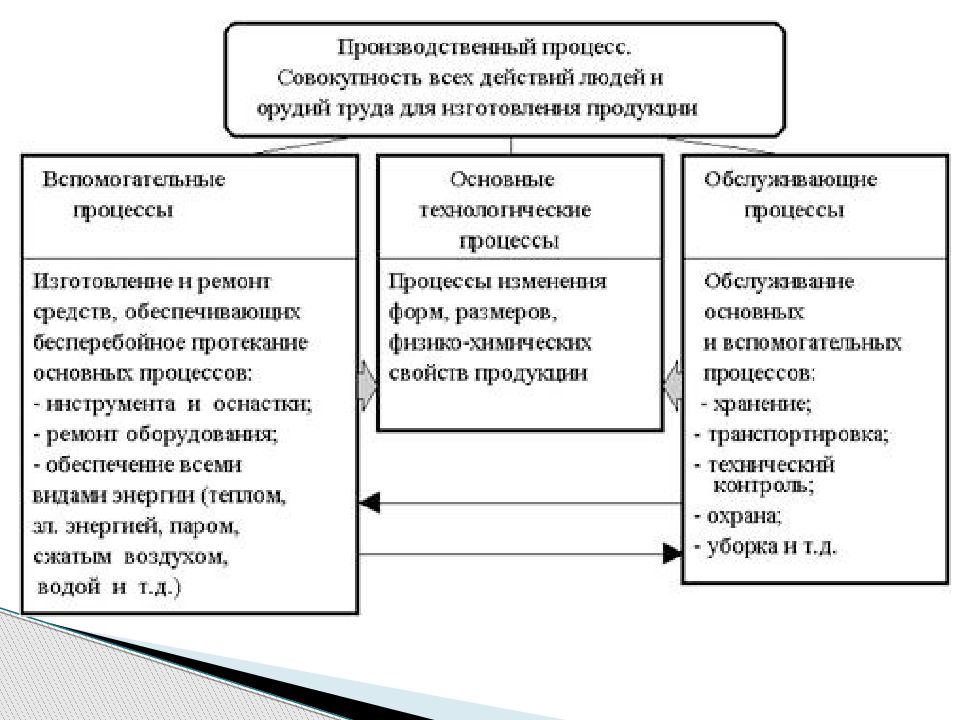 Производственный процесс. Совокупность всех действий людей и орудий труда для изготовления продукции

Вспомогательные процессы

Изготовление и ремонт средств, обеспечивающих бесперебойное протекание основных процессов:
- инструмента и оснастки;
- ремонт оборудования;
- обеспечение всеми видами энергии (теплом, эл. энергией, паром, сжатым воздухом, водой и т.д.)

Основные технологические процессы

Процессы изменения форм, размеров, физико-химических свойств продукции

Обслуживающие процессы

Обслуживание основных и вспомогательных процессов:
- хранение;
- транспортировка;
- технический контроль;
- охрана;
- уборка и т.д.